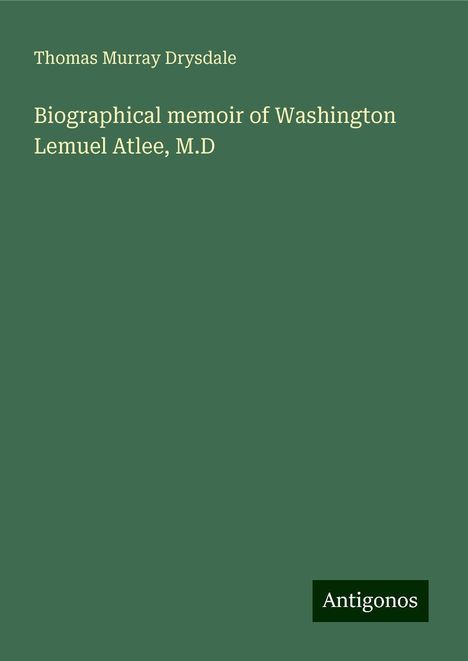 Thomas Murray Drysdale

Biographical memoir of Washington Lemuel Atlee, M.D

Antigonos